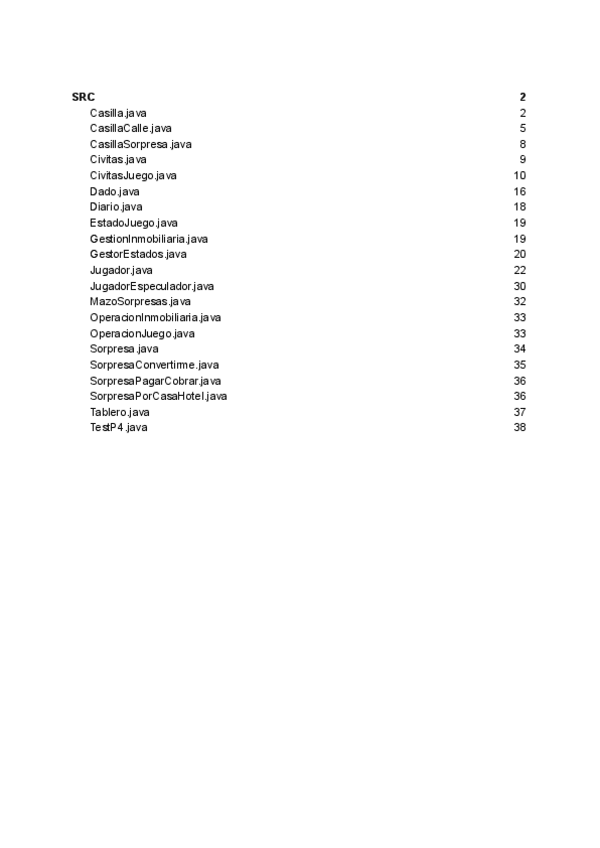 SRC 2
Casilla.java 2
CasillaCalle.java 5
CasillaSorpresa.java 8
Civitas.java 9
CivitasJuego.java 10
Dado.java 16
Diario.java 18
EstadoJuego.java 19
GestionInmobiliaria.java 19
GestorEstados.java 20
Jugador.java 22
JugadorEspeculador.java 30
MazoSorpresas.java 32
OperacionInmobiliaria.java 33
OperacionJuego.java 33
Sorpresa.java 34
SorpresaConvertirme.java 35
SorpresaPagarCobrar.java 36
SorpresaPorCasaHotel.java 36
Tablero.java 37
TestP4.java 38